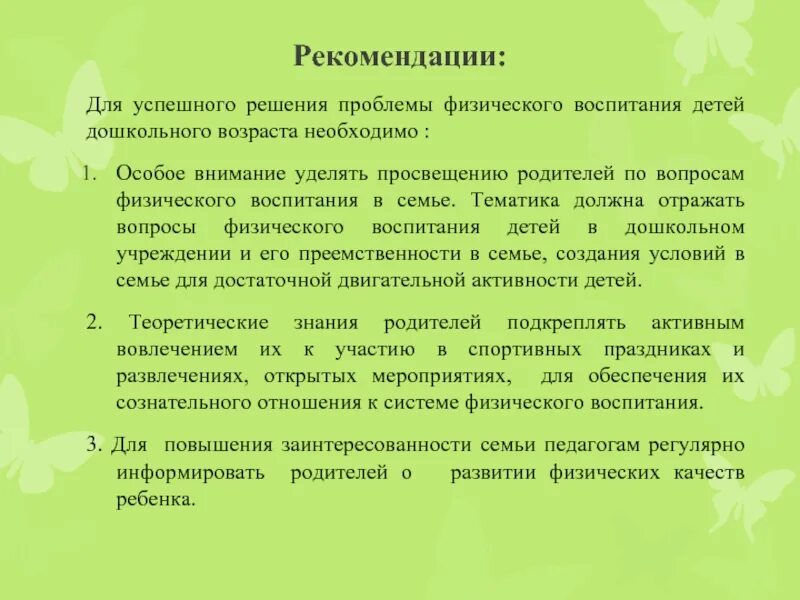 Рекомендации:

Для успешного решения проблемы физического воспитания детей дошкольного возраста необходимо :

1. Особое внимание уделять просвещению родителей по вопросам физического воспитания в семье. Тематика должна отражать вопросы физического воспитания детей в дошкольном учреждении и его преемственности в семье, создания условий в семье для достаточной двигательной активности детей.

2. Теоретические знания родителей подкреплять активным вовлечением их к участию в спортивных праздниках и развлечениях, открытых мероприятиях, для обеспечения их сознательного отношения к системе физического воспитания.

3. Для повышения заинтересованности семьи педагогам регулярно информировать родителей о развитии физических качеств ребенка.